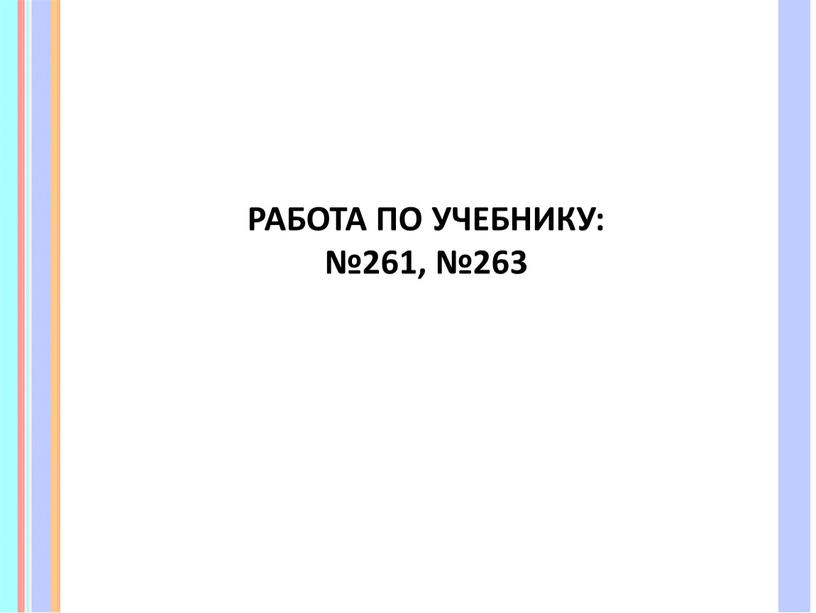 РАБОТА ПО УЧЕБНИКУ:
№261, №263